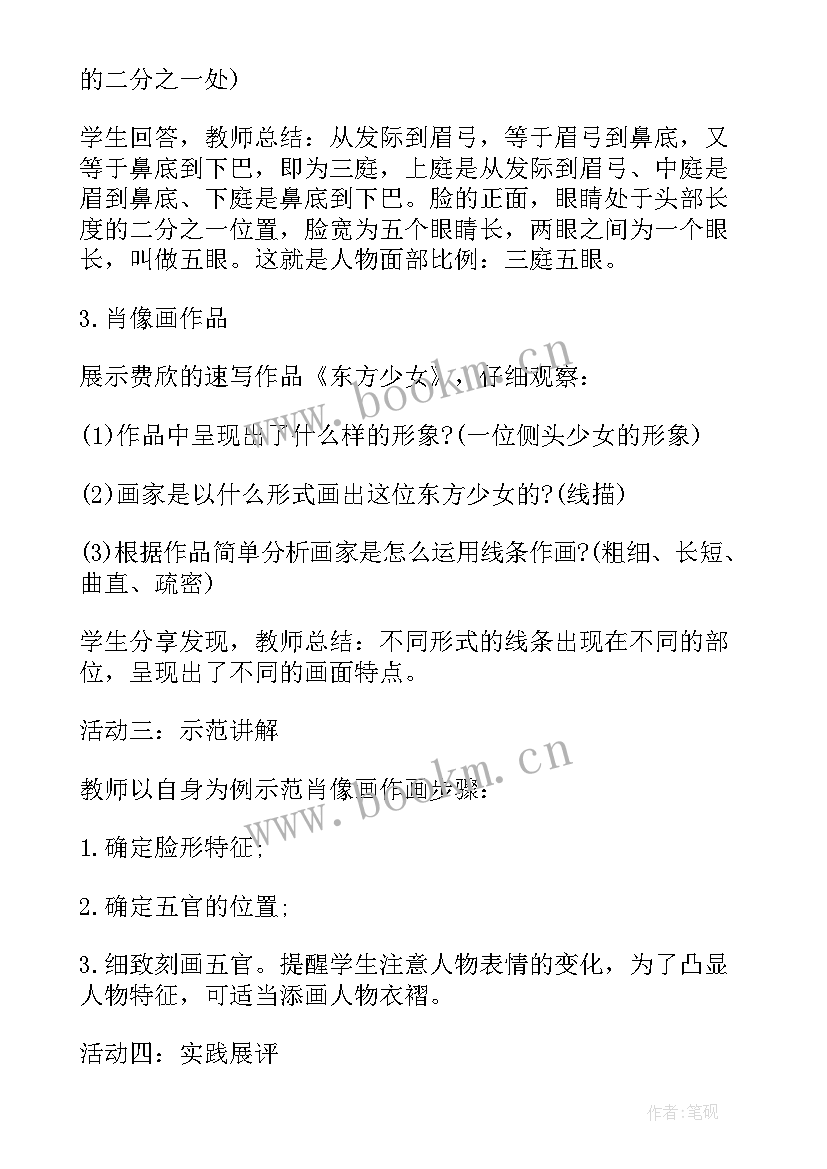 的二分之一处)

学生回答，教师总结：从发际到眉弓，等于眉弓到鼻底，又等于鼻底到下巴，即为三庭，上庭是从发际到眉弓、中庭是眉到鼻底、下庭是鼻底到下巴。脸的正面，眼睛处于头部长度的二分之一位置，脸宽为五个眼睛长，两眼之间为一个眼长，叫做五眼。这就是人物面部比例：三庭五眼。

3.肖像画作品

展示费欣的速写作品《东方少女》，仔细观察：

(1)作品中呈现出了什么样的形象?(一位侧头少女的形象)

(2)画家是以什么形式画出这位东方少女的?(线描)

(3)根据作品简单分析画家是怎么运用线条作画?(粗细、长短、曲直、疏密)

学生分享发现，教师总结：不同形式的线条出现在不同的部位，呈现出了不同的画面特点。

活动三：示范讲解

教师以自身为例示范肖像画作画步骤：

1.确定脸形特征;

2.确定五官的位置;

3.细致刻画五官。提醒学生注意人物表情的变化，为了凸显人物特征，可适当添画人物衣褶。

活动四：实践展评

www.bookm.cn

www.bookm.cn

作者:笔砚